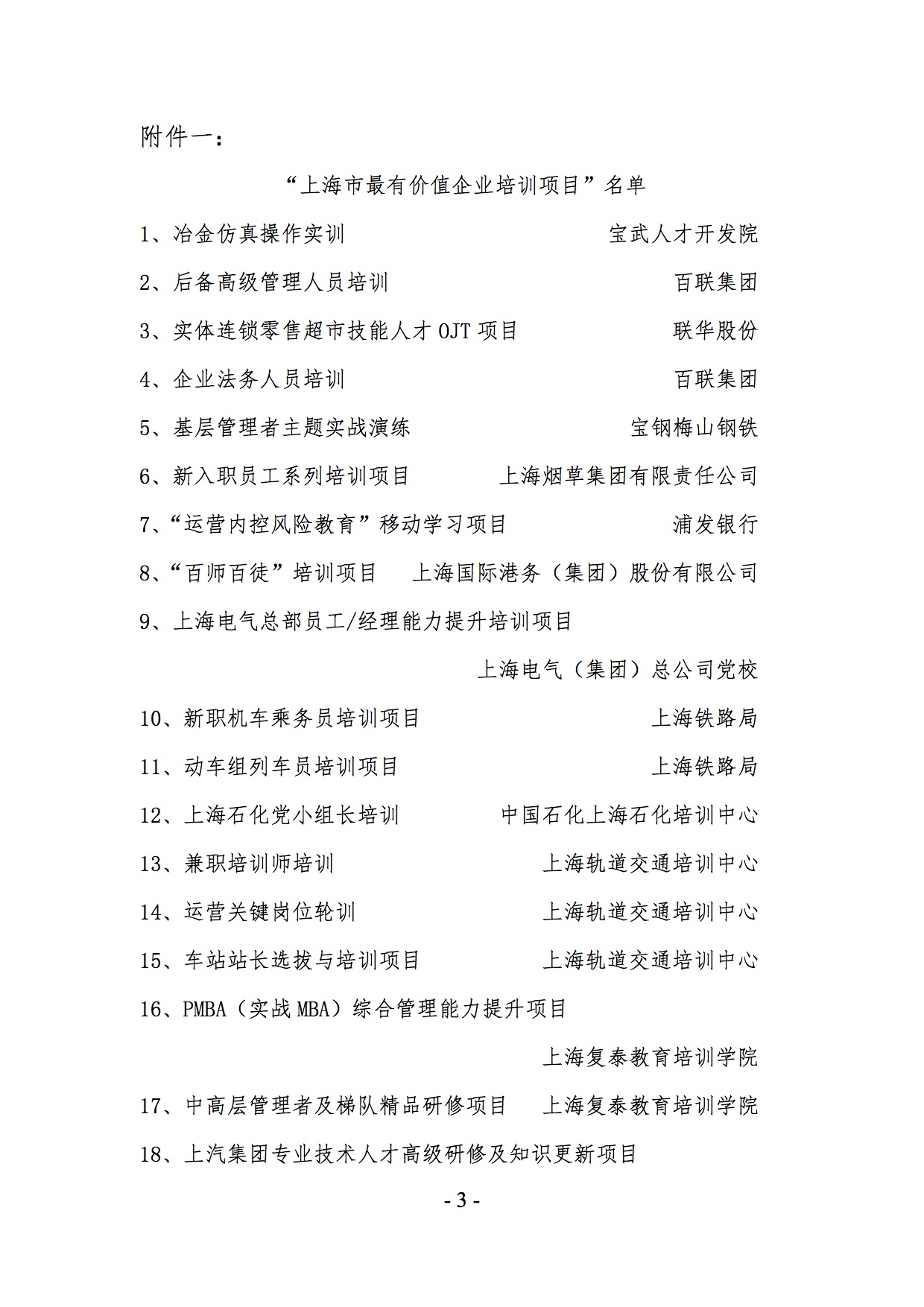 附件一：

“上海市最有价值企业培训项目”名单

1、冶金仿真操作实训　宝武人才开发院

2、后备高级管理人员培训　百联集团

3、实体连锁零售超市技能人才 OJT 项目　联华股份

4、企业法务人员培训　百联集团

5、基层管理者主题实战演练　宝钢梅山钢铁

6、新入职员工系列培训项目　上海烟草集团有限责任公司

7、“运营内控风险教育”移动学习项目　浦发银行

8、“百师百徒”培训项目　上海国际港务（集团）股份有限公司

9、上海电气总部员工/经理能力提升培训项目

上海电气（集团）总公司党校

10、新职机车乘务员培训项目　上海铁路局

11、动车组列车员培训项目　上海铁路局

12、上海石化党小组长培训　中国石化上海石化培训中心

13、兼职培训师培训　上海轨道交通培训中心

14、运营关键岗位轮训　上海轨道交通培训中心

15、车站站长选拔与培训项目　上海轨道交通培训中心

16、PMBA（实战 MBA）综合管理能力提升项目

上海复泰教育培训学院

17、中高层管理者及梯队精品研修项目　上海复泰教育培训学院

18、上汽集团专业技术人才高级研修及知识更新项目

- 3 -